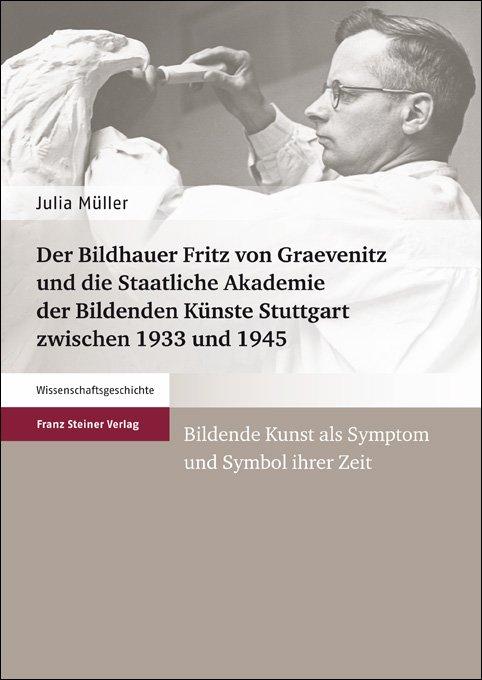 Julia Müller

Der Bildhauer Fritz von Graevenitz und die Staatliche Akademie der Bildenden Künste Stuttgart zwischen 1933 und 1945

Wissenschaftsgeschichte

Franz Steiner Verlag

Bildende Kunst als Symptom und Symbol ihrer Zeit